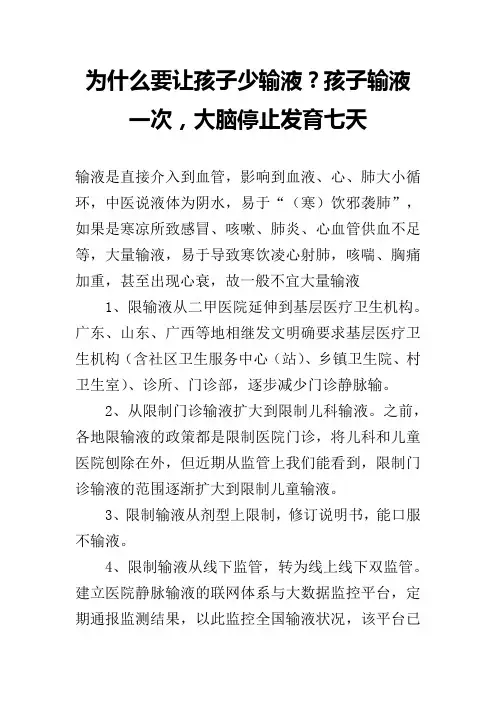 为什么要让孩子少输液？孩子输液一次，大脑停止发育七天

输液是直接介入到血管，影响到血液、心、肺大小循环，中医说液体为阴水，易于“（寒）饮邪袭肺”，如果是寒凉所致感冒、咳嗽、肺炎、心血管供血不足等，大量输液，易于导致寒饮凌心射肺，咳喘、胸痛加重，甚至出现心衰，故一般不宜大量输液

1、限输液从二甲医院延伸到基层医疗卫生机构。广东、山东、广西等地相继发文明确要求基层医疗卫生机构（含社区卫生服务中心（站）、乡镇卫生院、村卫生室）、诊所、门诊部，逐步减少门诊静脉输。

2、从限制门诊输液扩大到限制儿科输液。之前，各地限输液的政策都是限制医院门诊，将儿科和儿童医院刨除在外，但近期从监管上我们能看到，限制门诊输液的范围逐渐扩大到限制儿童输液。

3、限制输液从剂型上限制，修订说明书，能口服不输液。

4、限制输液从线下监管，转为线上线下双监管。建立医院静脉输液的联网体系与大数据监控平台，定期通报监测结果，以此监控全国输液状况，该平台已